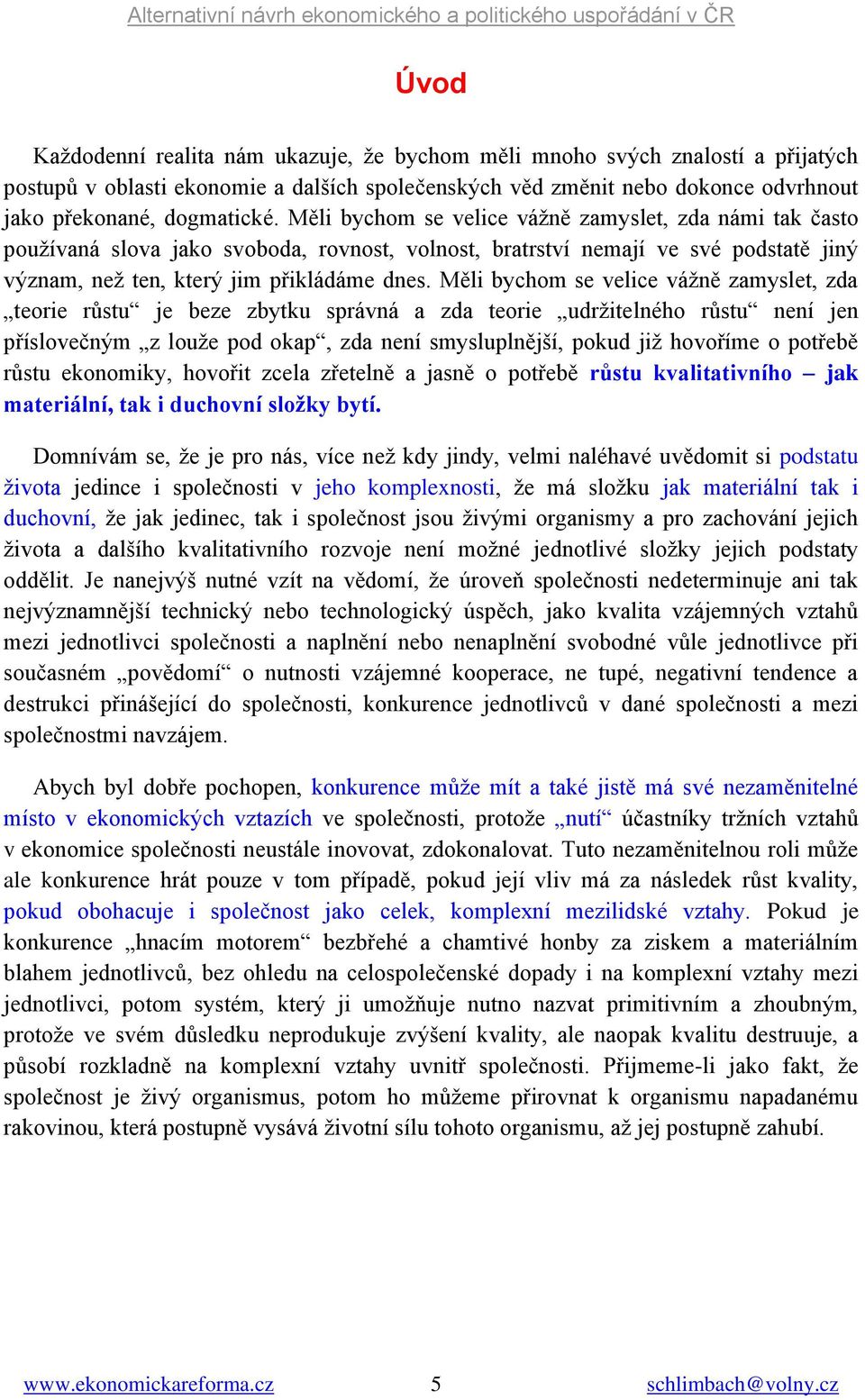 Alternativní návrh ekonomického a politického uspořádání v ČR

Úvod

Každodenní realita nám ukazuje, že bychom měli mnoho svých znalostí a přijatých postupů v oblasti ekonomie a dalších společenských věd změnit nebo dokonce odvrhnout jako překonané, dogmatické. Měli bychom se velice vážně zamyslet, zda námi tak často používaná slova jako svoboda, rovnost, volnost, bratrství nemají ve své podstatě jiný význam, než ten, který jim přikládáme dnes. Měli bychom se velice vážně zamyslet, zda „teorie růstu“ je beze zbytku správná a zda teorie „udržitelného růstu“ není jen příslovečným „z louže pod okap“, zda není smysluplnější, pokud již hovoříme o potřebě růstu ekonomiky, hovořit zcela zřetelně a jasně o potřebě růstu kvalitativního – jak materiální, tak i duchovní složky bytí.

Domnívám se, že je pro nás, více než kdy jindy, velmi naléhavé uvědomit si podstatu života jedince i společnosti v jeho komplexnosti, že má složku jak materiální tak i duchovní, že jak jedinec, tak i společnost jsou živými organismy a pro zachování jejich života a dalšího kvalitativního rozvoje není možné jednotlivé složky jejich podstaty oddělit. Je nanejvýš nutné vzít na vědomí, že úroveň společnosti nedeterminuje ani tak nejvýznamnější technický nebo technologický úspěch, jako kvalita vzájemných vztahů mezi jednotlivci společnosti a naplnění nebo nenaplnění svobodné vůle jednotlivce při současném „povědomí“ o nutnosti vzájemné kooperace, ne tupé, negativní tendence a destrukci přinášející do společnosti, konkurence jednotlivců v dané společnosti a mezi společnostmi navzájem.

Abych byl dobře pochopen, konkurence může mít a také jistě má své nezaměnitelné místo v ekonomických vztazích ve společnosti, protože „nutí“ účastníky tržních vztahů v ekonomice společnosti neustále inovovat, zdokonalovat. Tuto nezaměnitelnou roli může ale konkurence hrát pouze v tom případě, pokud její vliv má za následek růst kvality, pokud obohacuje i společnost jako celek, komplexní mezilidské vztahy. Pokud je konkurence „hnacím motorem“ bezbřehé a chamtivé honby za ziskem a materiálním blahem jednotlivců, bez ohledu na celospolečenské dopady i na komplexní vztahy mezi jednotlivci, potom systém, který ji umožňuje nutno nazvat primitivním a zhoubným, protože ve svém důsledku neprodukuje zvýšení kvality, ale naopak kvalitu destruuje, a působí rozkladně na komplexní vztahy uvnitř společnosti. Přijmeme-li jako fakt, že společnost je živý organismus, potom ho můžeme přirovnat k organismu napadanému rakovinou, která postupně vysává životní sílu tohoto organismu, až jej postupně zahubí.

www.ekonomickareforma.cz 5 schlimbach@volny.cz